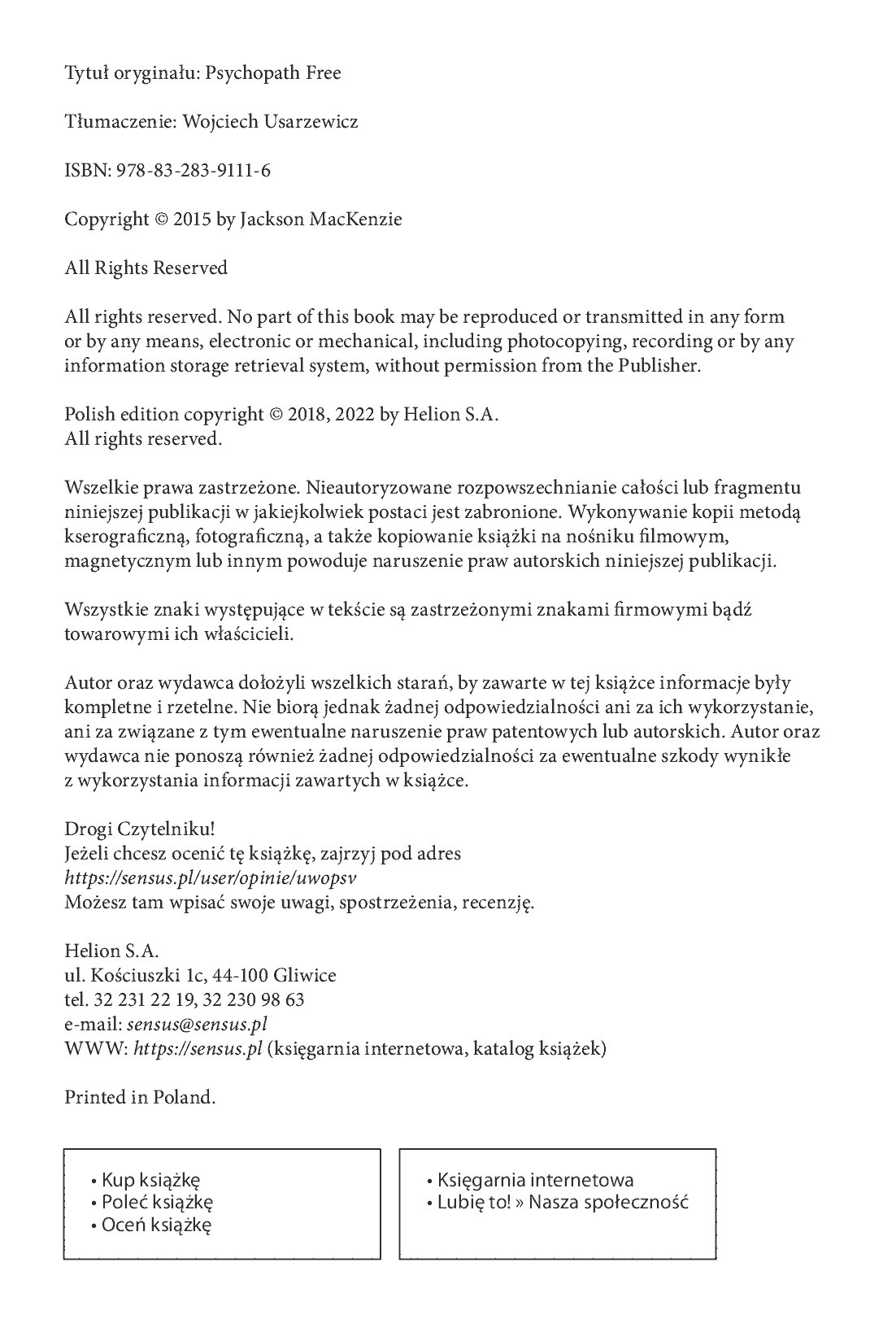 Tytuł oryginału: Psychopath Free

Tłumaczenie: Wojciech Usarzewicz

ISBN: 978-83-283-9111-6

Copyright © 2015 by Jackson MacKenzie

All Rights Reserved

All rights reserved. No part of this book may be reproduced or transmitted in any form or by any means, electronic or mechanical, including photocopying, recording or by any information storage retrieval system, without permission from the Publisher.

Polish edition copyright © 2018, 2022 by Helion S.A.
All rights reserved.

Wszelkie prawa zastrzeżone. Nieautoryzowane rozpowszechnianie całości lub fragmentu niniejszej publikacji w jakiejkolwiek postaci jest zabronione. Wykonywanie kopii metodą kserograficzną, fotograficzną, a także kopiowanie książki na nośniku filmowym, magnetycznym lub innym powoduje naruszenie praw autorskich niniejszej publikacji.

Wszystkie znaki występujące w tekście są zastrzeżonymi znakami firmowymi bądź towarowymi ich właścicieli.

Autor oraz wydawca dołożyli wszelkich starań, by zawarte w tej książce informacje były kompletne i rzetelne. Nie biorą jednak żadnej odpowiedzialności ani za ich wykorzystanie, ani za związane z tym ewentualne naruszenie praw patentowych lub autorskich. Autor oraz wydawca nie ponoszą również żadnej odpowiedzialności za ewentualne szkody wynikłe z wykorzystania informacji zawartych w książce.

Drogi Czytelniku!
Jeżeli chcesz ocenić tę książkę, zajrzyj pod adres
https://sensus.pl/user/opinie/uwopsv
Możesz tam wpisać swoje uwagi, spostrzeżenia, recenzję.

Helion S.A.
ul. Kościuszki 1c, 44-100 Gliwice
tel. 32 231 22 19, 32 230 98 63
e-mail: sensus@sensus.pl
WWW: https://sensus.pl (księgarnia internetowa, katalog książek)

Printed in Poland.

• Kup książkę
• Poleć książkę
• Oceń książkę

• Księgarnia internetowa
• Lubię to! » Nasza społeczność